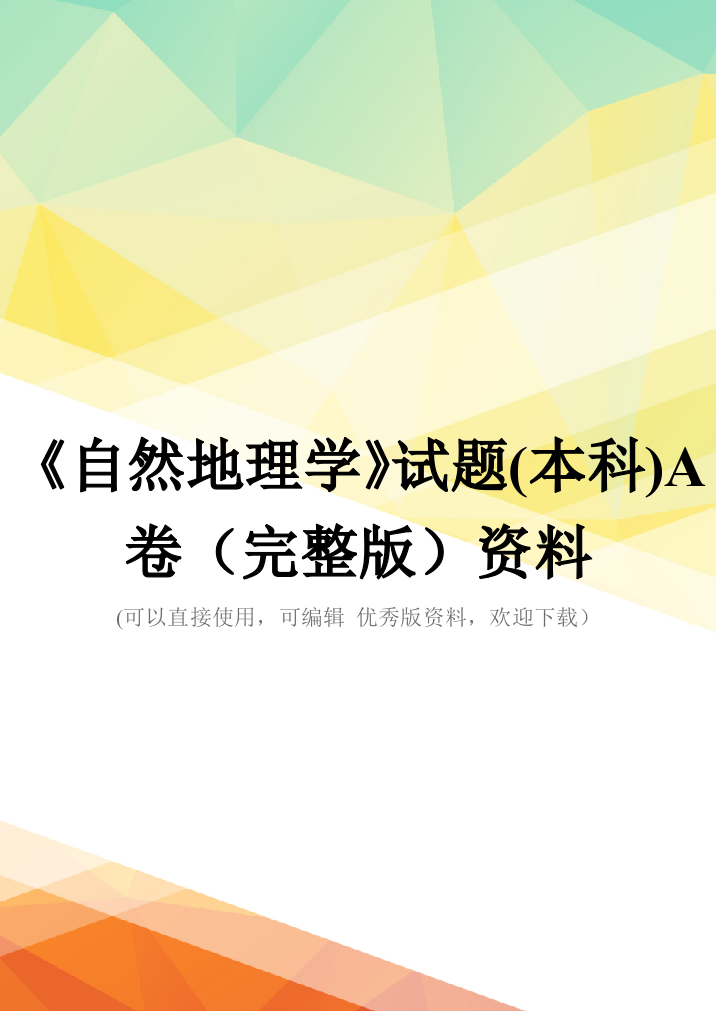 《自然地理学》试题(本科)A卷（完整版）资料

(可以直接使用，可编辑 优秀版资料，欢迎下载）